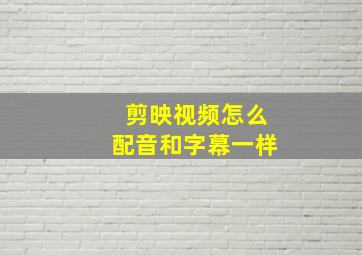 剪映视频怎么
配音和字幕一样